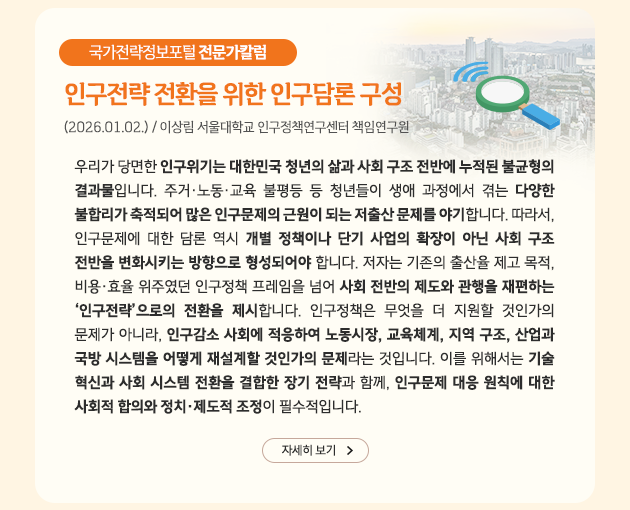 국가전략정보포털 전문가칼럼

인구전략 전환을 위한 인구담론 구성

(2026.01.02.) / 이상림 서울대학교 인구정책연구센터 책임연구원

우리가 당면한 인구위기는 대한민국 청년의 삶과 사회 구조 전반에 누적된 불균형의 결과물입니다. 주거·노동·교육 불평등 등 청년들이 생애 과정에서 겪는 다양한 불합리가 축적되어 많은 인구문제의 근원이 되는 저출산 문제를 야기합니다. 따라서, 인구문제에 대한 담론 역시 개별 정책이나 단기 사업의 확장이 아닌 사회 구조 전반을 변화시키는 방향으로 형성되어야 합니다. 저자는 기존의 출산율 제고 목적, 비용·효율 위주였던 인구정책 프레임을 넘어 사회 전반의 제도와 관행을 재편하는 '인구전략'으로의 전환을 제시합니다. 인구정책은 무엇을 더 지원할 것인가의 문제가 아니라, 인구감소 사회에 적응하여 노동시장, 교육체계, 지역 구조, 산업과 국방 시스템을 어떻게 재설계할 것인가의 문제라는 것입니다. 이를 위해서는 기술 혁신과 사회 시스템 전환을 결합한 장기 전략과 함께, 인구문제 대응 원칙에 대한 사회적 합의와 정치·제도적 조정이 필수적입니다.

자세히 보기 >